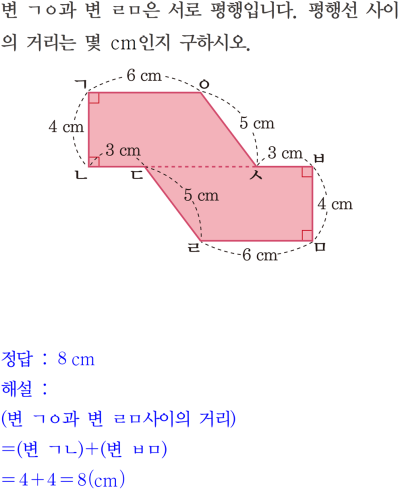 변 ㄱㅇ과 변 ㄹㅁ은 서로 평행입니다. 평행선 사이의 거리는 몇 cm인지 구하시오.

ㄱ
6 cm
ㅇ
4 cm
5 cm
3 cm
3 cm
ㅂ
ㄴ
ㄷ
ㅅ
5 cm
4 cm
ㄹ
6 cm
ㅁ

정답 : 8 cm
해설 :
(변 ㄱㅇ과 변 ㄹㅁ사이의 거리)
=(변 ㄱㄴ)+(변 ㅂㅁ)
$=4+4=8$(cm)